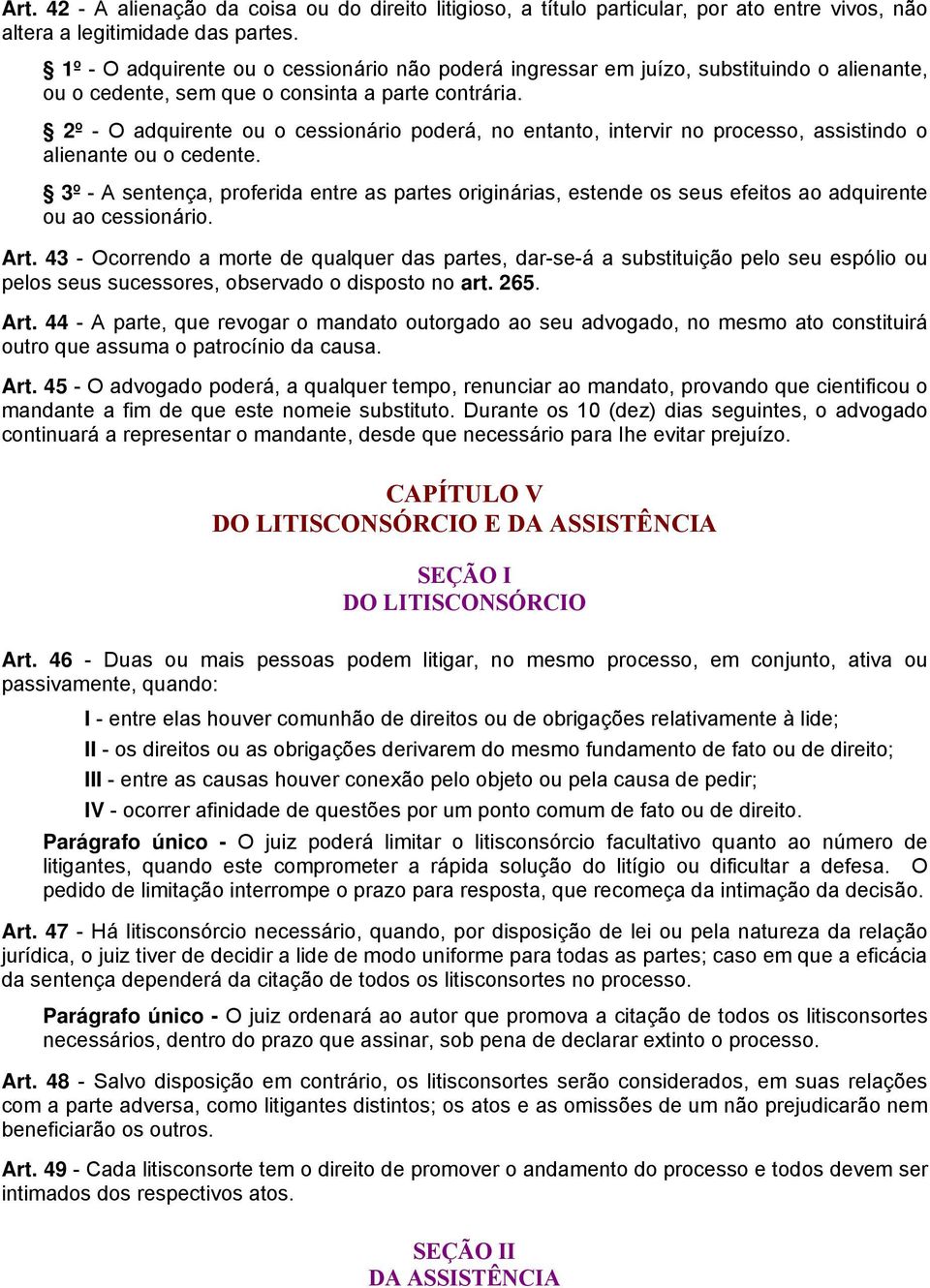 Art. 42 - A alienação da coisa ou do direito litigioso, a título particular, por ato entre vivos, não altera a legitimidade das partes.

§ 1º - O adquirente ou o cessionário não poderá ingressar em juízo, substituindo o alienante, ou o cedente, sem que o consinta a parte contrária.

§ 2º - O adquirente ou o cessionário poderá, no entanto, intervir no processo, assistindo o alienante ou o cedente.

§ 3º - A sentença, proferida entre as partes originárias, estende os seus efeitos ao adquirente ou ao cessionário.

Art. 43 - Ocorrendo a morte de qualquer das partes, dar-se-á a substituição pelo seu espólio ou pelos seus sucessores, observado o disposto no art. 265.

Art. 44 - A parte, que revogar o mandato outorgado ao seu advogado, no mesmo ato constituirá outro que assuma o patrocínio da causa.

Art. 45 - O advogado poderá, a qualquer tempo, renunciar ao mandato, provando que cientificou o mandante a fim de que este nomeie substituto. Durante os 10 (dez) dias seguintes, o advogado continuará a representar o mandante, desde que necessário para lhe evitar prejuízo.

CAPÍTULO V
DO LITISCONSÓRCIO E DA ASSISTÊNCIA

SEÇÃO I
DO LITISCONSÓRCIO

Art. 46 - Duas ou mais pessoas podem litigar, no mesmo processo, em conjunto, ativa ou passivamente, quando:

I - entre elas houver comunhão de direitos ou de obrigações relativamente à lide;

II - os direitos ou as obrigações derivarem do mesmo fundamento de fato ou de direito;

III - entre as causas houver conexão pelo objeto ou pela causa de pedir;

IV - ocorrer afinidade de questões por um ponto comum de fato ou de direito.

Parágrafo único - O juiz poderá limitar o litisconsórcio facultativo quanto ao número de litigantes, quando este comprometer a rápida solução do litígio ou dificultar a defesa. O pedido de limitação interrompe o prazo para resposta, que recomeça da intimação da decisão.

Art. 47 - Há litisconsórcio necessário, quando, por disposição de lei ou pela natureza da relação jurídica, o juiz tiver de decidir a lide de modo uniforme para todas as partes; caso em que a eficácia da sentença dependerá da citação de todos os litisconsortes no processo.

Parágrafo único - O juiz ordenará ao autor que promova a citação de todos os litisconsortes necessários, dentro do prazo que assinar, sob pena de declarar extinto o processo.

Art. 48 - Salvo disposição em contrário, os litisconsortes serão considerados, em suas relações com a parte adversa, como litigantes distintos; os atos e as omissões de um não prejudicarão nem beneficiarão os outros.

Art. 49 - Cada litisconsorte tem o direito de promover o andamento do processo e todos devem ser intimados dos respectivos atos.

SEÇÃO II
DA ASSISTÊNCIA